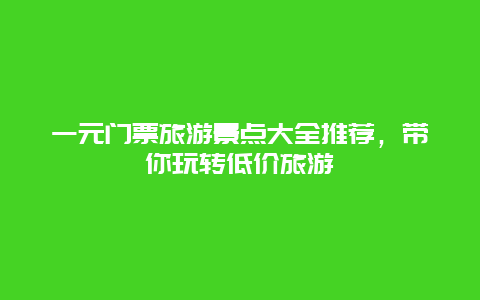 一元门票旅游景点大全推荐，带你玩转低价旅游